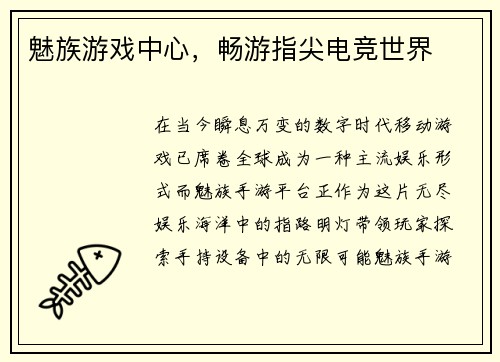 魅族游戏中心，畅游指尖电竞世界

在当今瞬息万变的数字时代移动游戏已席卷全球成为一种主流娱乐形式而魅族手游平台正作为这片无尽娱乐海洋中的指路明灯带领玩家探索手持设备中的无限可能魅族手游